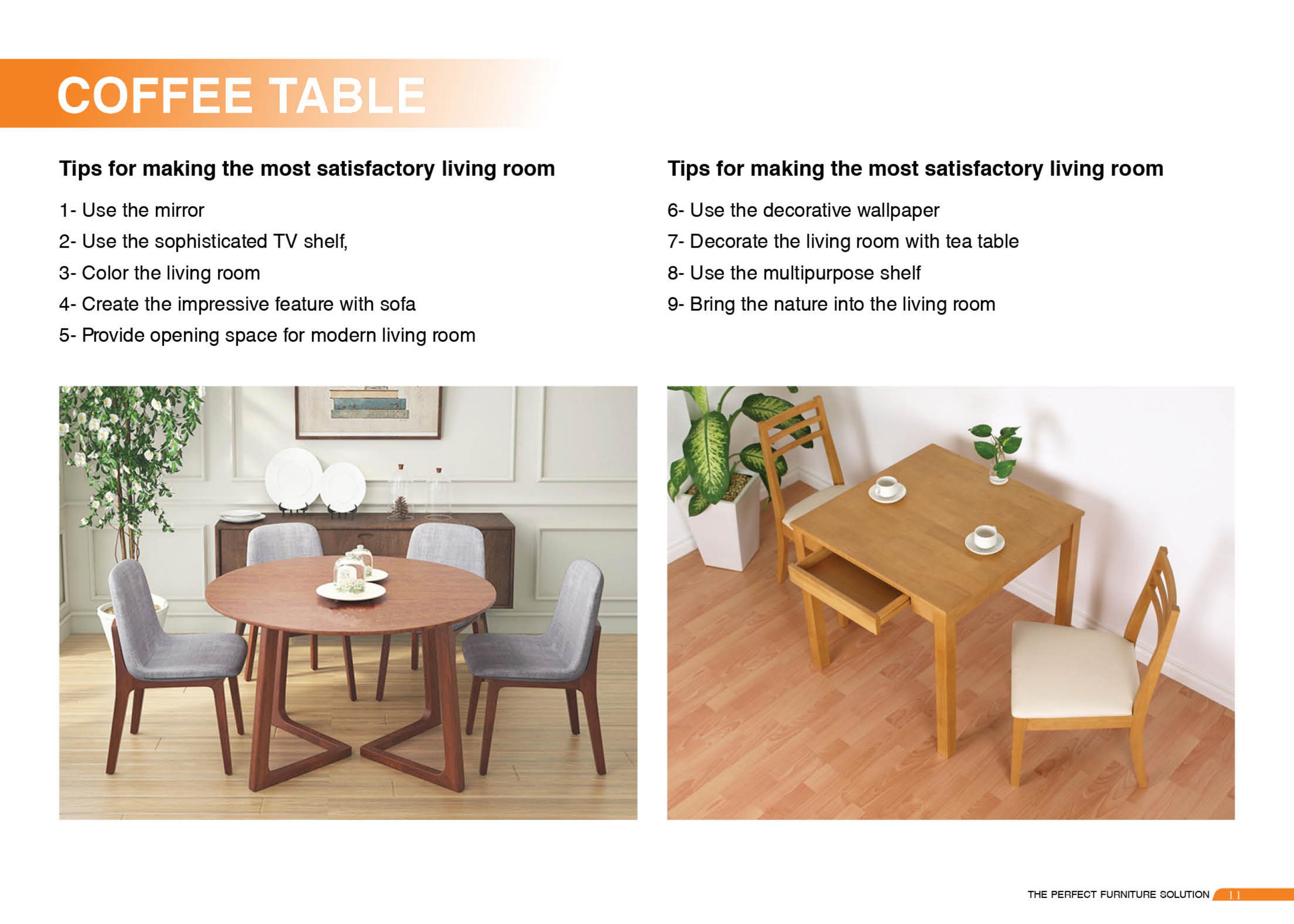 COFFEE TABLE

Tips for making the most satisfactory living room

1- Use the mirror
2- Use the sophisticated TV shelf,
3- Color the living room
4- Create the impressive feature with sofa
5- Provide opening space for modern living room

Tips for making the most satisfactory living room

6- Use the decorative wallpaper
7- Decorate the living room with tea table
8- Use the multipurpose shelf
9- Bring the nature into the living room

THE PERFECT FURNITURE SOLUTION 11